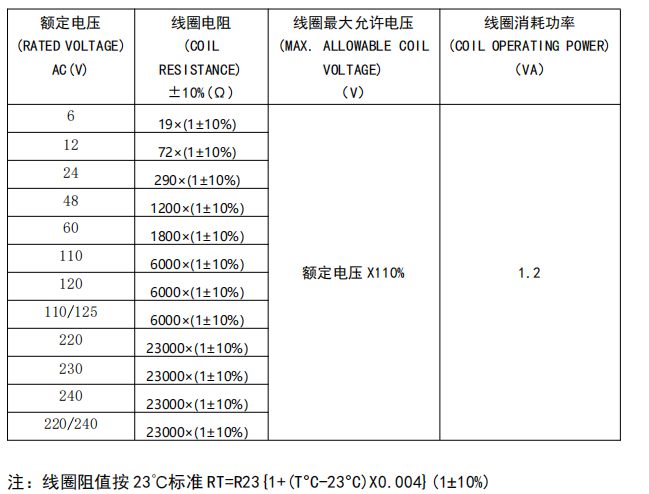 | 额定电压 (RATED VOLTAGE) AC(V) | 线圈电阻 (COIL RESISTANCE) ±10%(Ω) | 线圈最大允许电压 (MAX. ALLOWABLE COIL VOLTAGE) (V) | 线圈消耗功率 (COIL OPERATING POWER) (VA) |
|---|---|---|---|
| 6 | 19×(1±10%) | 额定电压X110% | 1.2 |
| 12 | 72×(1±10%) | | |
| 24 | 290×(1±10%) | | |
| 48 | 1200×(1±10%) | | |
| 60 | 1800×(1±10%) | | |
| 110 | 6000×(1±10%) | | |
| 120 | 6000×(1±10%) | | |
| 110/125 | 6000×(1±10%) | | |
| 220 | 23000×(1±10%) | | |
| 230 | 23000×(1±10%) | | |
| 240 | 23000×(1±10%) | | |
| 220/240 | 23000×(1±10%) | | |

注：线圈阻值按23°C标准RT=R23{1+(T°C-23°C)X0.004}(1±10%)